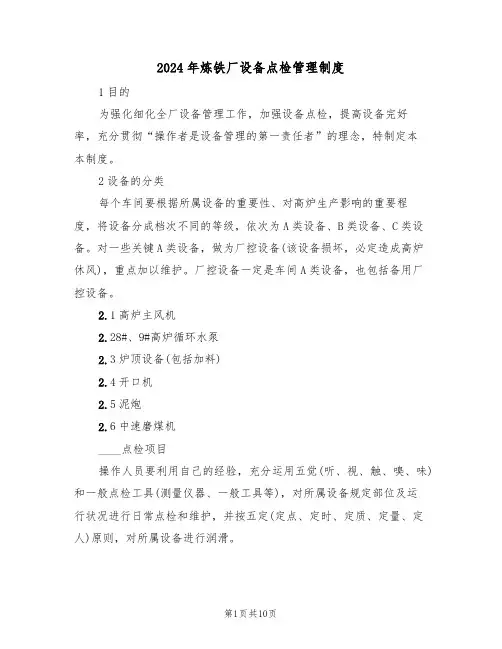 2024年炼铁厂设备点检管理制度

1目的

为强化细化全厂设备管理工作，加强设备点检，提高设备完好率，充分贯彻“操作者是设备管理的第一责任者”的理念，特制定本本制度。

2设备的分类

每个车间要根据所属设备的重要性、对高炉生产影响的重要程度，将设备分成档次不同的等级，依次为A类设备、B类设备、C类设备。对一些关键A类设备，做为厂控设备(该设备损坏，必定造成高炉休风)，重点加以维护。厂控设备一定是车间A类设备，也包括备用厂控设备。

2.1高炉主风机

2.28#、9#高炉循环水泵

2.3炉顶设备(包括加料)

2.4开口机

2.5泥炮

2.6中速磨煤机

____点检项目

操作人员要利用自己的经验，充分运用五觉(听、视、触、嗅、味)和一般点检工具(测量仪器、一般工具等)，对所属设备规定部位及运行状况进行日常点检和维护，并按五定(定点、定时、定质、定量、定人)原则，对所属设备进行润滑。

第1页共10页